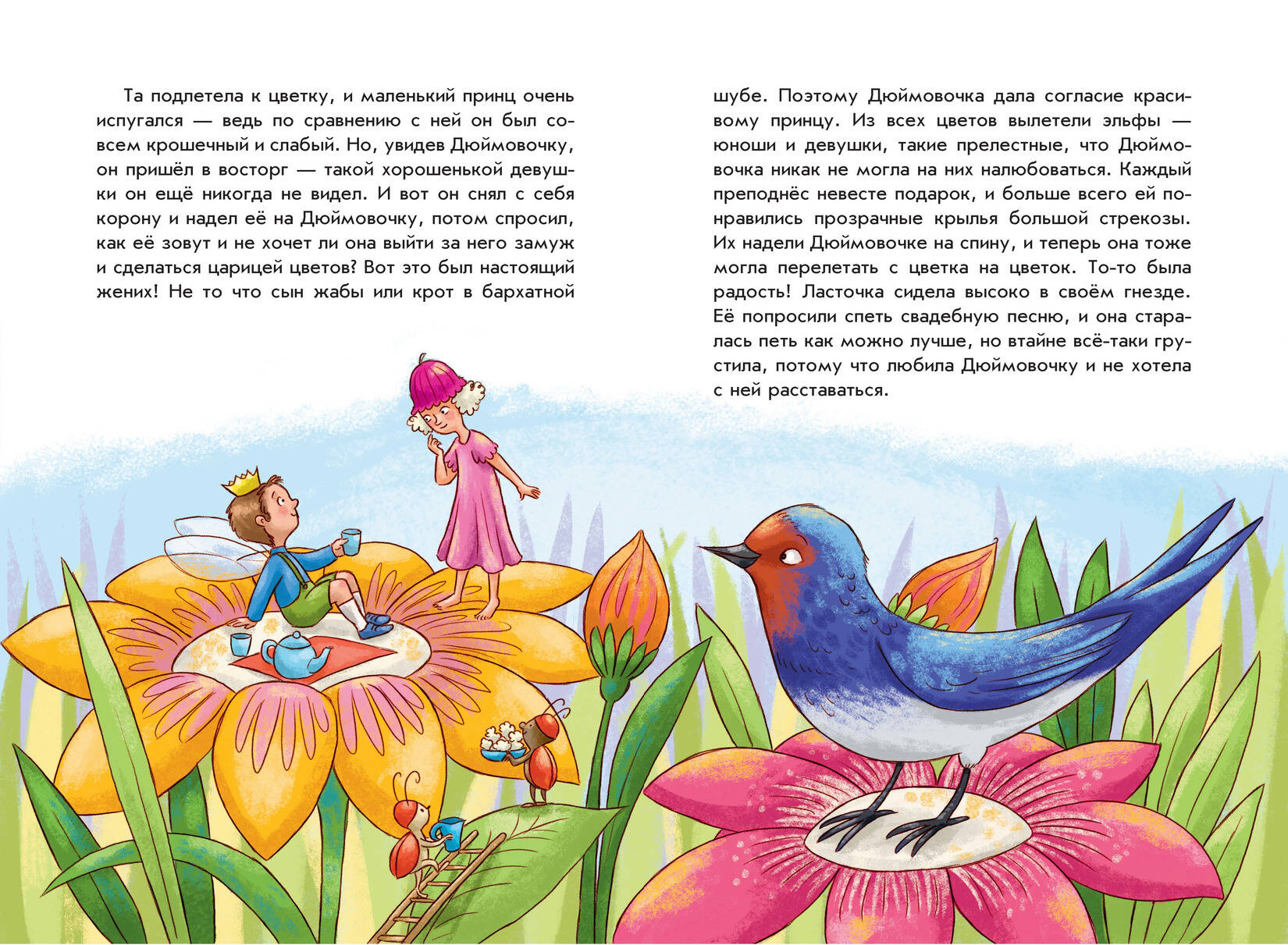 Та подлетела к цветку, и маленький принц очень испугался — ведь по сравнению с ней он был совсем крошечный и слабый. Но, увидев Дюймовочку, он пришёл в восторг — такой хорошенькой девушки он ещё никогда не видел. И вот он снял с себя корону и надел её на Дюймовочку, потом спросил, как её зовут и не хочет ли она выйти за него замуж и сделаться царицей цветов? Вот это был настоящий жених! Не то что сын жабы или крот в бархатной шубе. Поэтому Дюймовочка дала согласие красивому принцу. Из всех цветов вылетели эльфы — юноши и девушки, такие прелестные, что Дюймовочка никак не могла на них налюбоваться. Каждый преподнёс невесте подарок, и больше всего ей понравились прозрачные крылья большой стрекозы. Их надели Дюймовочке на спину, и теперь она тоже могла перелетать с цветка на цветок. То-то была радость! Ласточка сидела высоко в своём гнезде. Её попросили спеть свадебную песню, и она старалась петь как можно лучше, но втайне всё-таки грустила, потому что любила Дюймовочку и не хотела с ней расставаться.